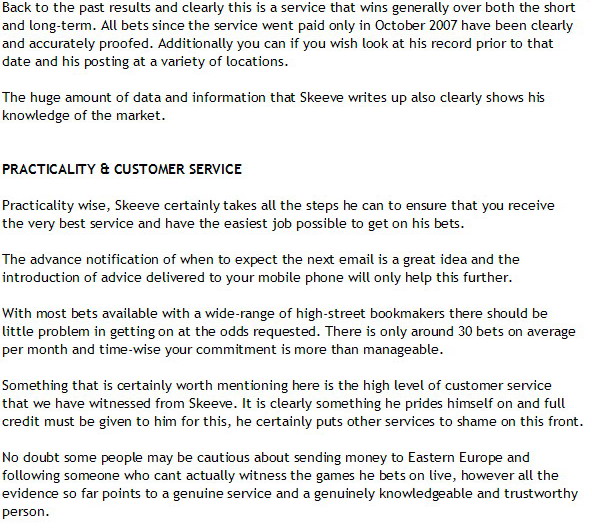 Back to the past results and clearly this is a service that wins generally over both the short and long-term. All bets since the service went paid only in October 2007 have been clearly and accurately proofed. Additionally you can if you wish look at his record prior to that date and his posting at a variety of locations.

The huge amount of data and information that Skeeve writes up also clearly shows his knowledge of the market.

PRACTICALITY & CUSTOMER SERVICE

Practicality wise, Skeeve certainly takes all the steps he can to ensure that you receive the very best service and have the easiest job possible to get on his bets.

The advance notification of when to expect the next email is a great idea and the introduction of advice delivered to your mobile phone will only help this further.

With most bets available with a wide-range of high-street bookmakers there should be little problem in getting on at the odds requested. There is only around 30 bets on average per month and time-wise your commitment is more than manageable.

Something that is certainly worth mentioning here is the high level of customer service that we have witnessed from Skeeve. It is clearly something he prides himself on and full credit must be given to him for this, he certainly puts other services to shame on this front.

No doubt some people may be cautious about sending money to Eastern Europe and following someone who cant actually witness the games he bets on live, however all the evidence so far points to a genuine service and a genuinely knowledgeable and trustworthy person.